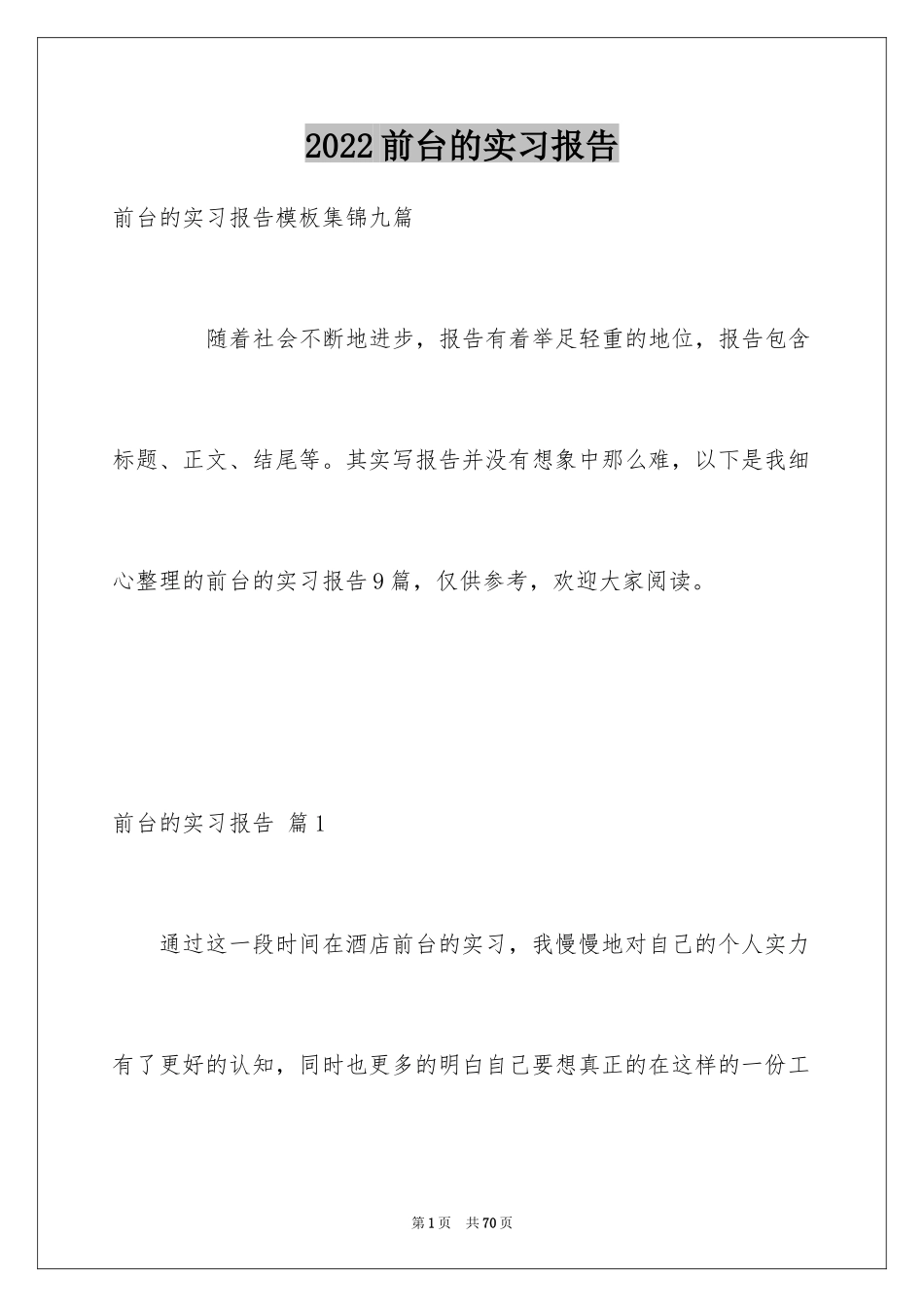 2022前台的实习报告

前台的实习报告模板集锦九篇

随着社会不断地进步，报告有着举足轻重的地位，报告包含标题、正文、结尾等。其实写报告并没有想象中那么难，以下是我细心整理的前台的实习报告9篇，仅供参考，欢迎大家阅读。

前台的实习报告 篇1

通过这一段时间在酒店前台的实习，我慢慢地对自己的个人实力有了更好的认知，同时也更多的明白自己要想真正的在这样的一份工

第1页 共70页